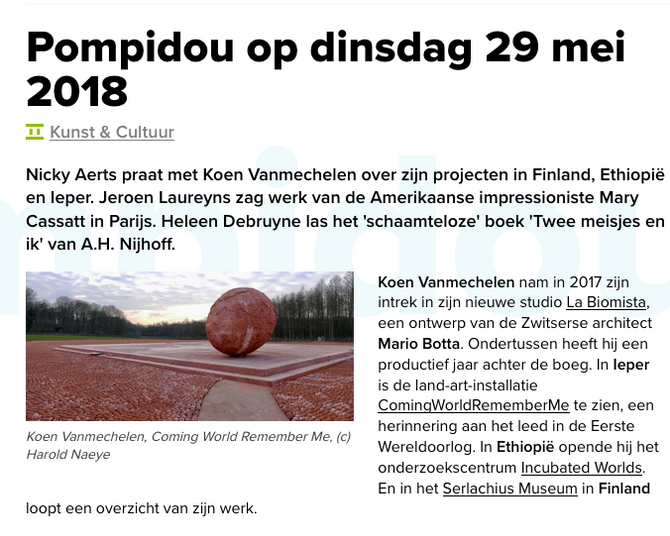 Pompidou op dinsdag 29 mei 2018

Kunst & Cultuur

Nicky Aerts praat met Koen Vanmechelen over zijn projecten in Finland, Ethiopië en Ieper. Jeroen Laureyns zag werk van de Amerikaanse impressioniste Mary Cassatt in Parijs. Heleen Debruyne las het 'schaamteloze' boek 'Twee meisjes en ik' van A.H. Nijhoff.

Koen Vanmechelen, Coming World Remember Me, (c) Harold Naeye

Koen Vanmechelen nam in 2017 zijn intrek in zijn nieuwe studio La Biomista, een ontwerp van de Zwitserse architect Mario Botta. Ondertussen heeft hij een productief jaar achter de boeg. In Ieper is de land-art-installatie ComingWorldRememberMe te zien, een herinnering aan het leed in de Eerste Wereldoorlog. In Ethiopië opende hij het onderzoekscentrum Incubated Worlds. En in het Serlachius Museum in Finland loopt een overzicht van zijn werk.